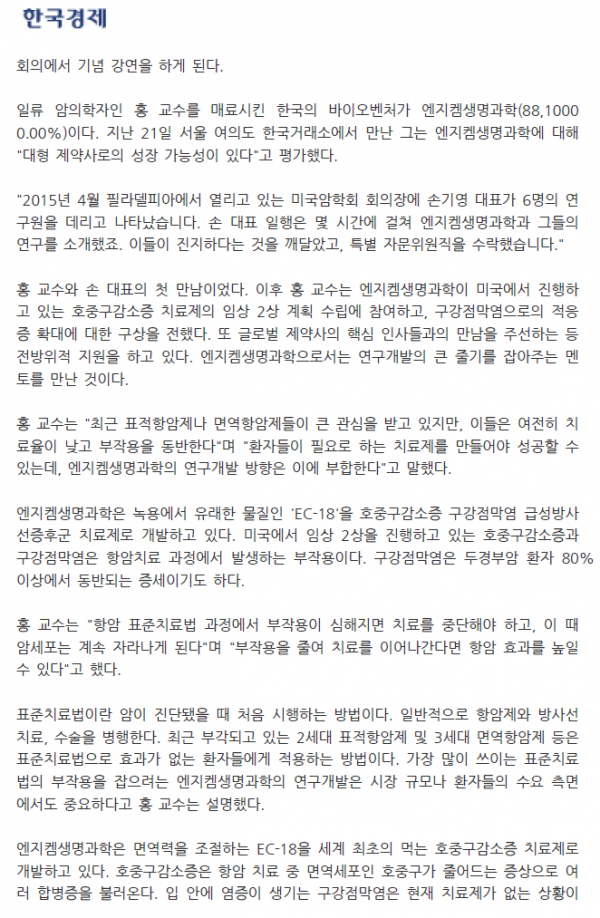 한국경제

회의에서 기념 강연을 하게 된다.

일류 암의학자인 홍 교수를 매료시킨 한국의 바이오벤처가 엔지켐생명과학(88,1000 0.00%)이다. 지난 21일 서울 여의도 한국거래소에서 만난 그는 엔지켐생명과학에 대해 "대형 제약사로의 성장 가능성이 있다"고 평가했다.

"2015년 4월 필라델피아에서 열리고 있는 미국암학회 회의장에 손기영 대표가 6명의 연구원을 데리고 나타났습니다. 손 대표 일행은 몇 시간에 걸쳐 엔지켐생명과학과 그들의 연구를 소개했죠. 이들이 진지하다는 것을 깨달았고, 특별 자문위원직을 수락했습니다."

홍 교수와 손 대표의 첫 만남이었다. 이후 홍 교수는 엔지켐생명과학이 미국에서 진행하고 있는 호중구감소증 치료제의 임상 2상 계획 수립에 참여하고, 구강점막염으로의 적응증 확대에 대한 구상을 전했다. 또 글로벌 제약사의 핵심 인사들과의 만남을 주선하는 등 전방위적 지원을 하고 있다. 엔지켐생명과학으로서는 연구개발의 큰 줄기를 잡아주는 멘토를 만난 것이다.

홍 교수는 "최근 표적항암제나 면역항암제들이 큰 관심을 받고 있지만, 이들은 여전히 치료율이 낮고 부작용을 동반한다"며 "환자들이 필요로 하는 치료제를 만들어야 성공할 수 있는데, 엔지켐생명과학의 연구개발 방향은 이에 부합한다"고 말했다.

엔지켐생명과학은 녹용에서 유래한 물질인 'EC-18'을 호중구감소증 구강점막염 급성방사선증후군 치료제로 개발하고 있다. 미국에서 임상 2상을 진행하고 있는 호중구감소증과 구강점막염은 항암치료 과정에서 발생하는 부작용이다. 구강점막염은 두경부암 환자 80% 이상에서 동반되는 증세이기도 하다.

홍 교수는 "항암 표준치료법 과정에서 부작용이 심해지면 치료를 중단해야 하고, 이 때 암세포는 계속 자라나게 된다"며 "부작용을 줄여 치료를 이어나간다면 항암 효과를 높일 수 있다"고 했다.

표준치료법이란 암이 진단됐을 때 처음 시행하는 방법이다. 일반적으로 항암제와 방사선 치료, 수술을 병행한다. 최근 부각되고 있는 2세대 표적항암제 및 3세대 면역항암제 등은 표준치료법으로 효과가 없는 환자들에게 적용하는 방법이다. 가장 많이 쓰이는 표준치료법의 부작용을 잡으려는 엔지켐생명과학의 연구개발은 시장 규모나 환자들의 수요 측면에서도 중요하다고 홍 교수는 설명했다.

엔지켐생명과학은 면역력을 조절하는 EC-18을 세계 최초의 먹는 호중구감소증 치료제로 개발하고 있다. 호중구감소증은 항암 치료 중 면역세포인 호중구가 줄어드는 증상으로 여러 합병증을 불러온다. 입 안에 염증이 생기는 구강점막염은 현재 치료제가 없는 상황이